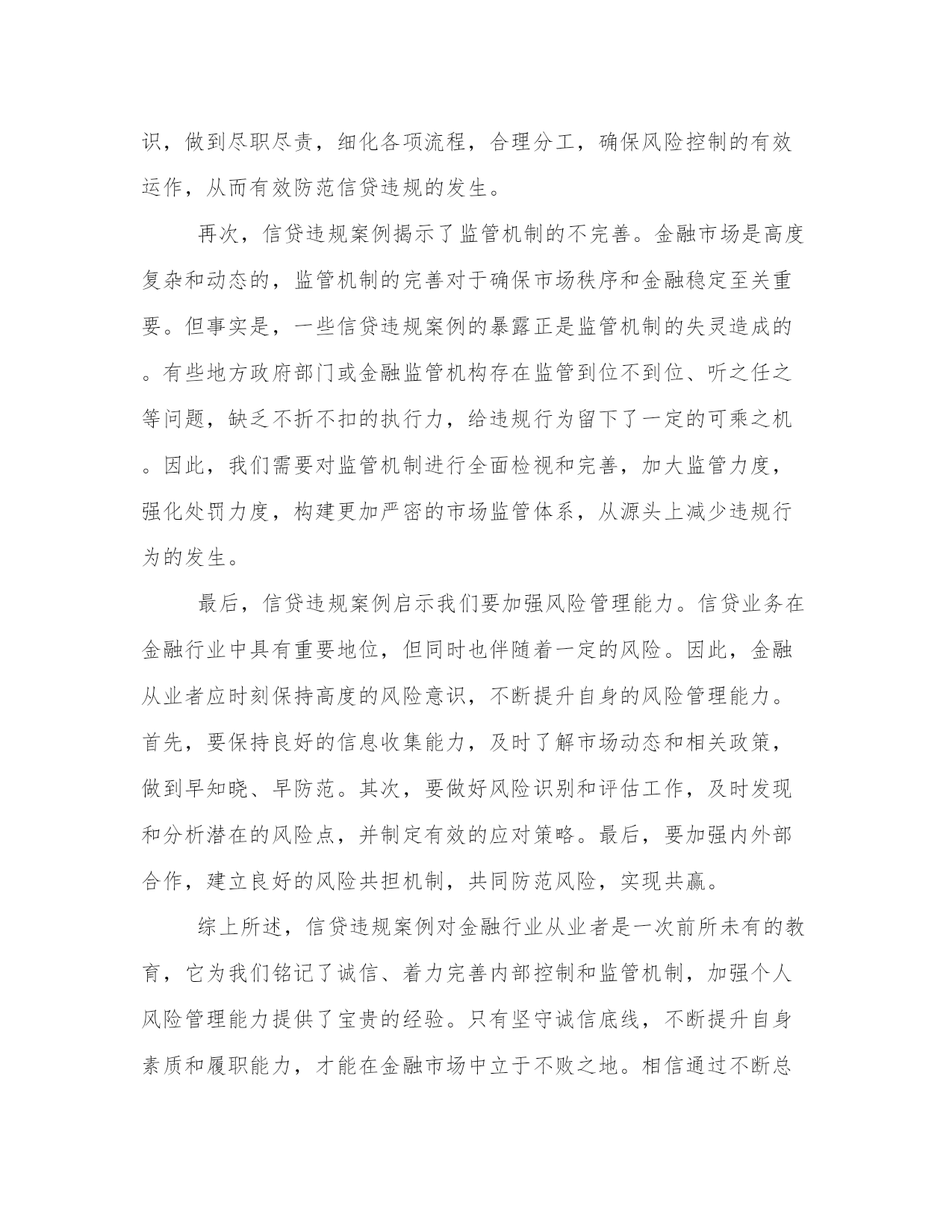 识，做到尽职尽责，细化各项流程，合理分工，确保风险控制的有效运作，从而有效防范信贷违规的发生。

再次，信贷违规案例揭示了监管机制的不完善。金融市场是高度复杂和动态的，监管机制的完善对于确保市场秩序和金融稳定至关重要。但事实是，一些信贷违规案例的暴露正是监管机制的失灵造成的。有些地方政府部门或金融监管机构存在监管到位不到位、听之任之等问题，缺乏不折不扣的执行力，给违规行为留下了一定的可乘之机。因此，我们需要对监管机制进行全面检视和完善，加大监管力度，强化处罚力度，构建更加严密的市场监管体系，从源头上减少违规行为的发生。

最后，信贷违规案例启示我们要加强风险管理能力。信贷业务在金融行业中具有重要地位，但同时也伴随着一定的风险。因此，金融从业者应时刻保持高度的风险意识，不断提升自身的风险管理能力。首先，要保持良好的信息收集能力，及时了解市场动态和相关政策，做到早知晓、早防范。其次，要做好风险识别和评估工作，及时发现和分析潜在的风险点，并制定有效的应对策略。最后，要加强内外部合作，建立良好的风险共担机制，共同防范风险，实现共赢。

综上所述，信贷违规案例对金融行业从业者是一次前所未有的教育，它为我们铭记了诚信、着力完善内部控制和监管机制，加强个人风险管理能力提供了宝贵的经验。只有坚守诚信底线，不断提升自身素质和履职能力，才能在金融市场中立于不败之地。相信通过不断总